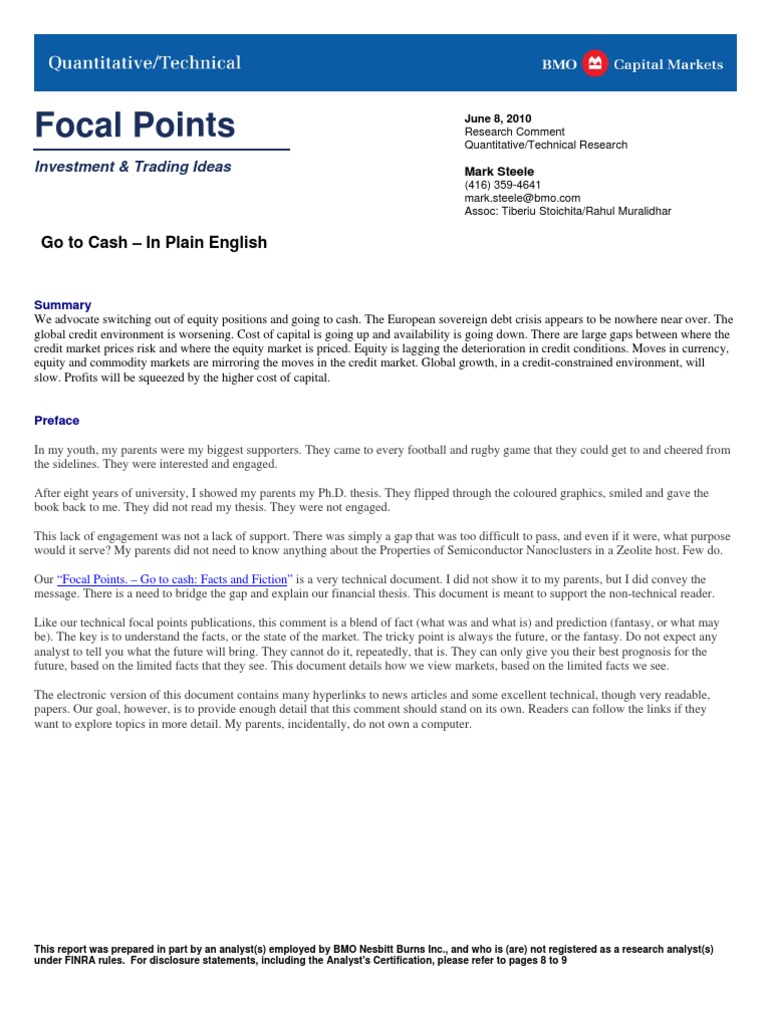 Quantitative/Technical

BMO Capital Markets

Focal Points

Investment & Trading Ideas

June 8, 2010
Research Comment
Quantitative/Technical Research

Mark Steele
(416) 359-4641
mark.steele@bmo.com
Assoc: Tiberiu Stoichita/Rahul Muralidhar

Go to Cash – In Plain English

Summary
We advocate switching out of equity positions and going to cash. The European sovereign debt crisis appears to be nowhere near over. The global credit environment is worsening. Cost of capital is going up and availability is going down. There are large gaps between where the credit market prices risk and where the equity market is priced. Equity is lagging the deterioration in credit conditions. Moves in currency, equity and commodity markets are mirroring the moves in the credit market. Global growth, in a credit-constrained environment, will slow. Profits will be squeezed by the higher cost of capital.

Preface

In my youth, my parents were my biggest supporters. They came to every football and rugby game that they could get to and cheered from the sidelines. They were interested and engaged.

After eight years of university, I showed my parents my Ph.D. thesis. They flipped through the coloured graphics, smiled and gave the book back to me. They did not read my thesis. They were not engaged.

This lack of engagement was not a lack of support. There was simply a gap that was too difficult to pass, and even if it were, what purpose would it serve? My parents did not need to know anything about the Properties of Semiconductor Nanoclusters in a Zeolite host. Few do.

Our "Focal Points. – Go to cash: Facts and Fiction" is a very technical document. I did not show it to my parents, but I did convey the message. There is a need to bridge the gap and explain our financial thesis. This document is meant to support the non-technical reader.

Like our technical focal points publications, this comment is a blend of fact (what was and what is) and prediction (fantasy, or what may be). The key is to understand the facts, or the state of the market. The tricky point is always the future, or the fantasy. Do not expect any analyst to tell you what the future will bring. They cannot do it, repeatedly, that is. They can only give you their best prognosis for the future, based on the limited facts that they see. This document details how we view markets, based on the limited facts we see.

The electronic version of this document contains many hyperlinks to news articles and some excellent technical, though very readable, papers. Our goal, however, is to provide enough detail that this comment should stand on its own. Readers can follow the links if they want to explore topics in more detail. My parents, incidentally, do not own a computer.

This report was prepared in part by an analyst(s) employed by BMO Nesbitt Burns Inc., and who is (are) not registered as a research analyst(s) under FINRA rules. For disclosure statements, including the Analyst's Certification, please refer to pages 8 to 9